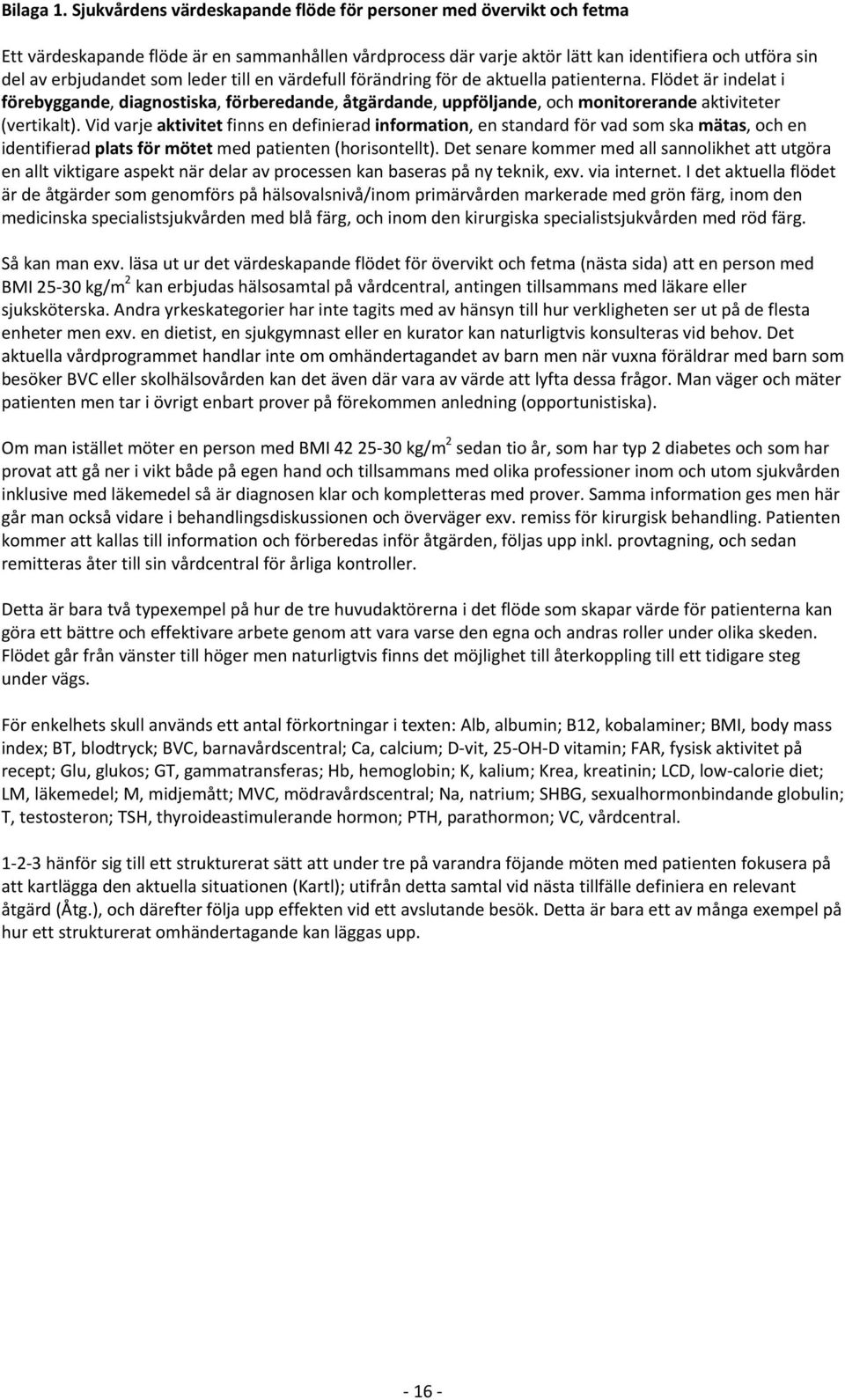 Bilaga 1. Sjukvårdens värdeskapande flöde för personer med övervikt och fetma

Ett värdeskapande flöde är en sammanhållen vårdprocess där varje aktör lätt kan identifiera och utföra sin del av erbjudandet som leder till en värdefull förändring för de aktuella patienterna. Flödet är indelat i förebyggande, diagnostiska, förberedande, åtgärdande, uppföljande, och monitorerande aktiviteter (vertikalt). Vid varje aktivitet finns en definierad information, en standard för vad som ska mätas, och en identifierad plats för mötet med patienten (horisontellt). Det senare kommer med all sannolikhet att utgöra en allt viktigare aspekt när delar av processen kan baseras på ny teknik, exv. via internet. I det aktuella flödet är de åtgärder som genomförs på hälsovalsnivå/inom primärvården markerade med grön färg, inom den medicinska specialistsjukvården med blå färg, och inom den kirurgiska specialistsjukvården med röd färg.

Så kan man exv. läsa ut ur det värdeskapande flödet för övervikt och fetma (nästa sida) att en person med BMI 25-30 kg/m$^2$ kan erbjudas hälsosamtal på vårdcentral, antingen tillsammans med läkare eller sjuksköterska. Andra yrkeskategorier har inte tagits med av hänsyn till hur verkligheten ser ut på de flesta enheter men exv. en dietist, en sjukgymnast eller en kurator kan naturligtvis konsulteras vid behov. Det aktuella vårdprogrammet handlar inte om omhändertagandet av barn men när vuxna föräldrar med barn som besöker BVC eller skolhälsovården kan det även där vara av värde att lyfta dessa frågor. Man väger och mäter patienten men tar i övrigt enbart prover på förekommen anledning (opportunistiska).

Om man istället möter en person med BMI 42 25-30 kg/m$^2$ sedan tio år, som har typ 2 diabetes och som har provat att gå ner i vikt både på egen hand och tillsammans med olika professioner inom och utom sjukvården inklusive med läkemedel så är diagnosen klar och kompletteras med prover. Samma information ges men här går man också vidare i behandlingsdiskussionen och överväger exv. remiss för kirurgisk behandling. Patienten kommer att kallas till information och förberedas inför åtgärden, följas upp inkl. provtagning, och sedan remitteras åter till sin vårdcentral för årliga kontroller.

Detta är bara två typexempel på hur de tre huvudaktörerna i det flöde som skapar värde för patienterna kan göra ett bättre och effektivare arbete genom att vara varse den egna och andras roller under olika skeden. Flödet går från vänster till höger men naturligtvis finns det möjlighet till återkoppling till ett tidigare steg under vägs.

För enkelhets skull används ett antal förkortningar i texten: Alb, albumin; B12, kobalaminer; BMI, body mass index; BT, blodtryck; BVC, barnavårdscentral; Ca, calcium; D-vit, 25-OH-D vitamin; FAR, fysisk aktivitet på recept; Glu, glukos; GT, gammatransferas; Hb, hemoglobin; K, kalium; Krea, kreatinin; LCD, low-calorie diet; LM, läkemedel; M, midjemått; MVC, mödravårdscentral; Na, natrium; SHBG, sexualhormonbindande globulin; T, testosteron; TSH, thyroideastimulerande hormon; PTH, parathormon; VC, vårdcentral.

1-2-3 hänför sig till ett strukturerat sätt att under tre på varandra föjande möten med patienten fokusera på att kartlägga den aktuella situationen (Kartl); utifrån detta samtal vid nästa tillfälle definiera en relevant åtgärd (Åtg.), och därefter följa upp effekten vid ett avslutande besök. Detta är bara ett av många exempel på hur ett strukturerat omhändertagande kan läggas upp.

- 16 -